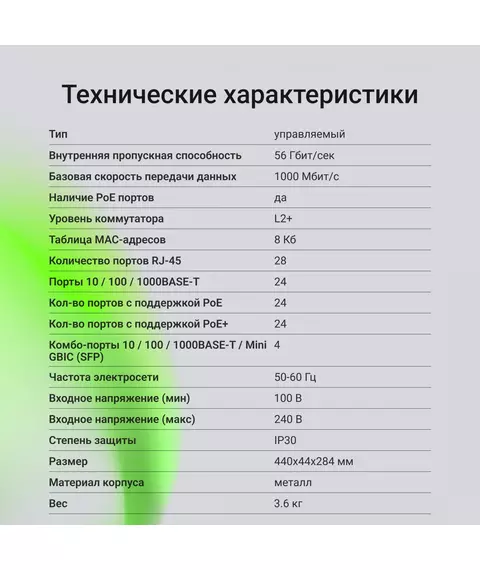 Технические характеристики

| | |
|---|---|
| Тип | управляемый |
| Внутренняя пропускная способность | 56 Гбит/сек |
| Базовая скорость передачи данных | 1000 Мбит/с |
| Наличие PoE портов | да |
| Уровень коммутатора | L2+ |
| Таблица MAC-адресов | 8 Кб |
| Количество портов RJ-45 | 28 |
| Порты 10 / 100 / 1000BASE-T | 24 |
| Кол-во портов с поддержкой PoE | 24 |
| Кол-во портов с поддержкой PoE+ | 24 |
| Комбо-порты 10 / 100 / 1000BASE-T / Mini GBIC (SFP) | 4 |
| Частота электросети | 50-60 Гц |
| Входное напряжение (мин) | 100 В |
| Входное напряжение (макс) | 240 В |
| Степень защиты | IP30 |
| Размер | 440x44x284 мм |
| Материал корпуса | металл |
| Вес | 3.6 кг |